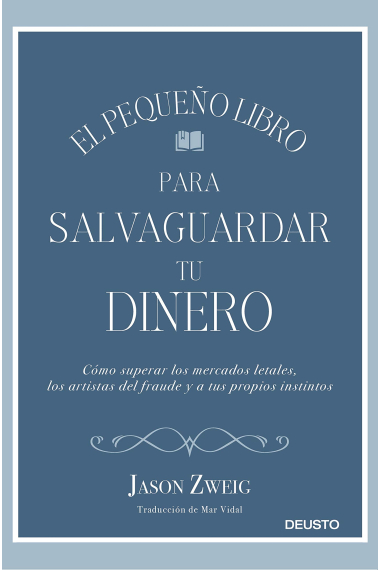 EL PEQUEÑO LIBRO

PARA
SALVAGUARDAR
TU
DINERO

Cómo superar los mercados letales, los artistas del fraude y a tus propios instintos

JASON ZWEIG

Traducción de Mar Vidal

DEUSTO